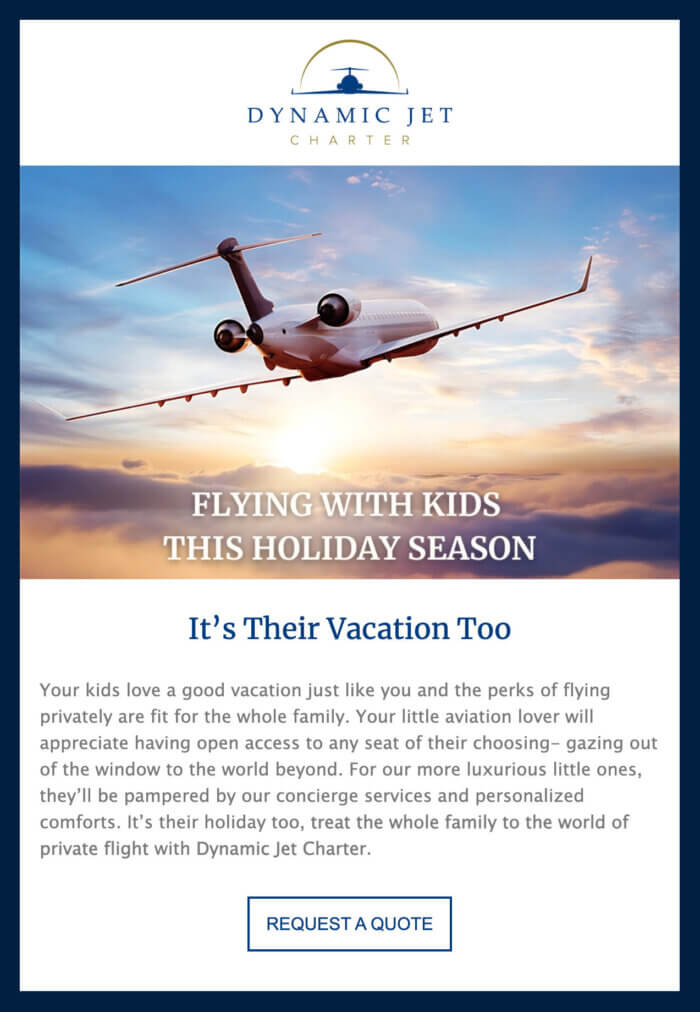 DYNAMIC JET
CHARTER

FLYING WITH KIDS
THIS HOLIDAY SEASON

It's Their Vacation Too

Your kids love a good vacation just like you and the perks of flying privately are fit for the whole family. Your little aviation lover will appreciate having open access to any seat of their choosing– gazing out of the window to the world beyond. For our more luxurious little ones, they'll be pampered by our concierge services and personalized comforts. It's their holiday too, treat the whole family to the world of private flight with Dynamic Jet Charter.

REQUEST A QUOTE